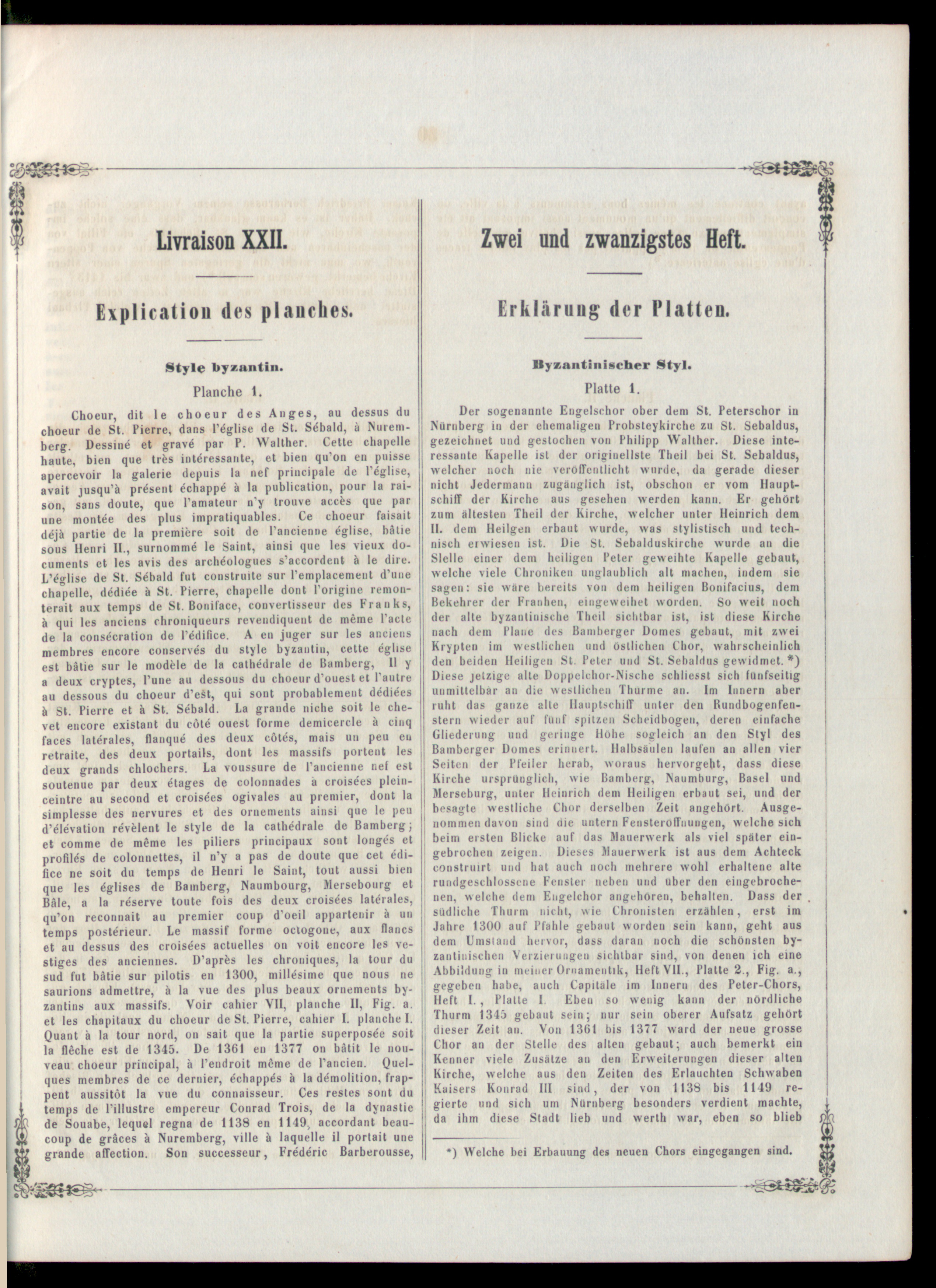 Livraison XXII.

Explication des planches.

Style byzantin.

Planche 1.

Choeur, dit le choeur des Anges, au dessus du choeur de St. Pierre, dans l'église de St. Sébald, à Nuremberg. Dessiné et gravé par P. Walther. Cette chapelle haute, bien que très intéressante, et bien qu'on en puisse apercevoir la galerie depuis la nef principale de l'église, avait jusqu'à présent échappé à la publication, pour la raison, sans doute, que l'amateur n'y trouve accès que par une montée des plus impratiquables. Ce choeur faisait déjà partie de la première soit de l'ancienne église, bâtie sous Henri II., surnommé le Saint, ainsi que les vieux documents et les avis des archéologues s'accordent à le dire. L'église de St. Sébald fut construite sur l'emplacement d'une chapelle, dédiée à St. Pierre, chapelle dont l'origine remonterait aux temps de St. Boniface, convertisseur des Franks, à qui les anciens chroniqueurs revendiquent de même l'acte de la consécration de l'édifice. A en juger sur les anciens membres encore conservés du style byzantin, cette église est bâtie sur le modèle de la cathédrale de Bamberg, Il y a deux cryptes, l'une au dessous du choeur d'ouest et l'autre au dessous du choeur d'est, qui sont probablement dédiées à St. Pierre et à St. Sébald. La grande niche soit le chevet encore existant du côté ouest forme demicercle à cinq faces latérales, flanqué des deux côtés, mais un peu en retraite, des deux portails, dont les massifs portent les deux grands chlochers. La voussure de l'ancienne nef est soutenue par deux étages de colonnades à croisées pleinceintre au second et croisées ogivales au premier, dont la simplesse des nervures et des ornements ainsi que le peu d'élévation révèlent le style de la cathédrale de Bamberg; et comme de même les piliers principaux sont longés et profilés de colonnettes, il n'y a pas de doute que cet édifice ne soit du temps de Henri le Saint, tout aussi bien que les églises de Bamberg, Naumbourg, Mersebourg et Bâle, a la réserve toute fois des deux croisées latérales, qu'on reconnait au premier coup d'oeil appartenir à un temps postérieur. Le massif forme octogone, aux flancs et au dessus des croisées actuelles on voit encore les vestiges des anciennes. D'après les chroniques, la tour du sud fut bâtie sur pilotis en 1300, millésime que nous ne saurions admettre, à la vue des plus beaux ornements byzantins aux massifs. Voir cahier VII, planche II, Fig. a. et les chapitaux du choeur de St. Pierre, cahier I. planche I. Quant à la tour nord, on sait que la partie superposée soit la flêche est de 1345. De 1361 en 1377 on bâtit le nouveau choeur principal, à l'endroit même de l'ancien. Quelques membres de ce dernier, échappés à la démolition, frappent aussitôt la vue du connaisseur. Ces restes sont du temps de l'illustre empereur Conrad Trois, de la dynastie de Souabe, lequel regna de 1138 en 1149, accordant beaucoup de grâces à Nuremberg, ville à laquelle il portait une grande affection. Son successeur, Frédéric Barberousse,

Zwei und zwanzigstes Heft.

Erklärung der Platten.

Byzantinischer Styl.

Platte 1.

Der sogenannte Engelschor ober dem St. Peterschor in Nürnberg in der ehemaligen Probsteykirche zu St. Sebaldus, gezeichnet und gestochen von Philipp Walther. Diese interessante Kapelle ist der originellste Theil bei St. Sebaldus, welcher noch nie veröffentlicht wurde, da gerade dieser nicht Jedermann zugänglich ist, obschon er vom Hauptschiff der Kirche aus gesehen werden kann. Er gehört zum ältesten Theil der Kirche, welcher unter Heinrich dem II. dem Heilgen erbaut wurde, was stylistisch und technisch erwiesen ist. Die St. Sebalduskirche wurde an die Stelle einer dem heiligen Peter geweihte Kapelle gebaut, welche viele Chroniken unglaublich alt machen, indem sie sagen: sie wäre bereits von dem heiligen Bonifacius, dem Bekehrer der Franhen, eingeweihet worden. So weit noch der alte byzantinische Theil sichtbar ist, ist diese Kirche nach dem Plane des Bamberger Domes gebaut, mit zwei Krypten im westlichen und östlichen Chor, wahrscheinlich den beiden Heiligen St. Peter und St. Sebaldus gewidmet. *) Diese jetzige alte Doppelchor-Nische schliesst sich fünfseitig unmittelbar an die westlichen Thürme an. Im Innern aber ruht das ganze alte Hauptschiff unter den Rundbogenfenstern wieder auf fünf spitzen Scheidbogen, deren einfache Gliederung und geringe Höhe sogleich an den Styl des Bamberger Domes erinnert. Halbsäulen laufen an allen vier Seiten der Pfeiler herab, woraus hervorgeht, dass diese Kirche ursprünglich, wie Bamberg, Naumburg, Basel und Merseburg, unter Heinrich dem Heiligen erbaut sei, und der besagte westliche Chor derselben Zeit angehört. Ausgenommen davon sind die untern Fensteröffnungen, welche sich beim ersten Blicke auf das Mauerwerk als viel später eingebrochen zeigen. Dieses Mauerwerk ist aus dem Achteck construirt und hat auch noch mehrere wohl erhaltene alte rundgeschlossene Fenster neben und über den eingebrochenen, welche dem Engelchor angehören, behalten. Dass der südliche Thurm nicht, wie Chronisten erzählen, erst im Jahre 1300 auf Pfähle gebaut worden sein kann, geht aus dem Umstand hervor, dass daran noch die schönsten byzantinischen Verzierungen sichtbar sind, von denen ich eine Abbildung in meiner Ornamentik, Heft VII., Platte 2., Fig. a., gegeben habe, auch Capitäle im Innern des Peter-Chors, Heft I., Platte I. Eben so wenig kann der nördliche Thurm 1345 gebaut sein; nur sein oberer Aufsatz gehört dieser Zeit an. Von 1361 bis 1377 ward der neue grosse Chor an der Stelle des alten gebaut; auch bemerkt ein Kenner viele Zusätze an den Erweiterungen dieser alten Kirche, welche aus den Zeiten des Erlauchten Schwaben Kaisers Konrad III sind, der von 1138 bis 1149 regierte und sich um Nürnberg besonders verdient machte, da ihm diese Stadt lieb und werth war, eben so blieb

*) Welche bei Erbauung des neuen Chors eingegangen sind.